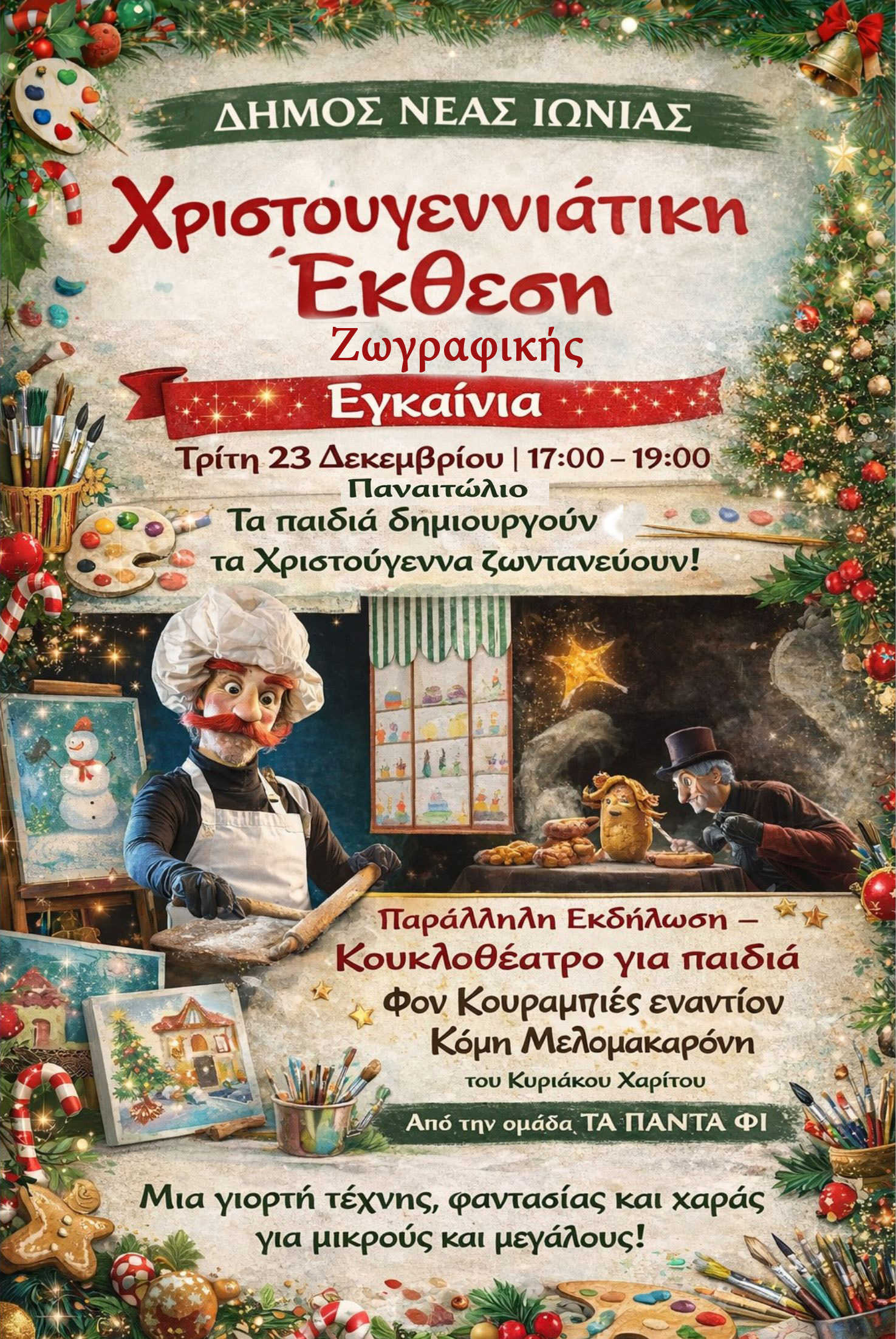 ΔΗΜΟΣ ΝΕΑΣ ΙΩΝΙΑΣ

Χριστουγεννιάτικη Έκθεση
Ζωγραφικής

Εγκαίνια

Τρίτη 23 Δεκεμβρίου | 17:00 – 19:00
Παναιτώλιο
Τα παιδιά δημιουργούν τα Χριστούγεννα ζωντανεύουν!

Παράλληλη Εκδήλωση –
Κουκλοθέατρο για παιδιά
Φον Κουραμπιές εναντίον Κόμη Μελομακαρόνη
του Κυριάκου Χαρίτου

Από την ομάδα ΤΑ ΠΑΝΤΑ ΦΙ

Μια γιορτή τέχνης, φαντασίας και χαράς για μικρούς και μεγάλους!